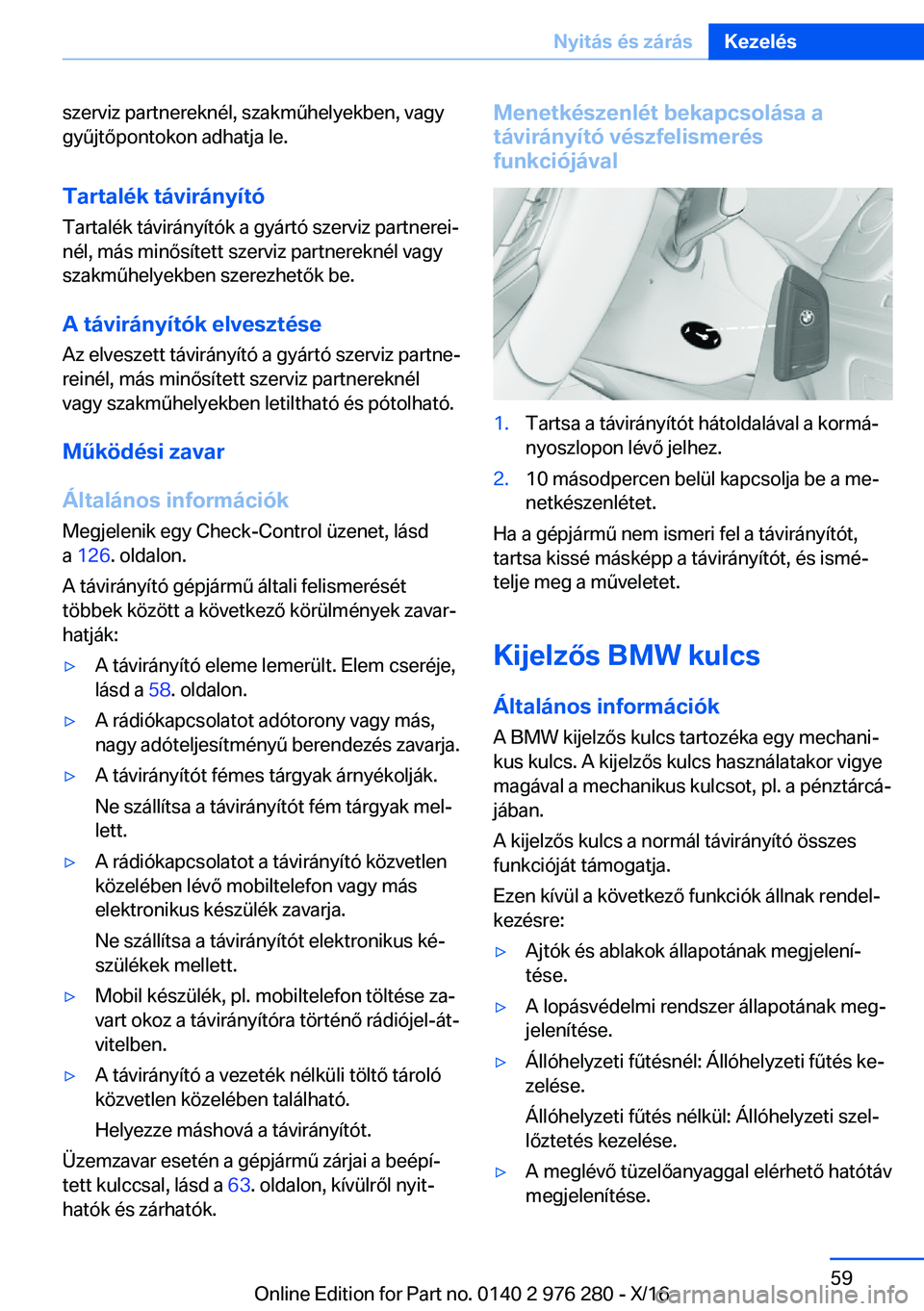 Nyitás és zárás Kezelés

szerviz partnereknél, szakműhelyekben, vagy gyűjtőpontokon adhatja le.

Tartalék távirányító
Tartalék távirányítók a gyártó szerviz partnereinél, más minősített szerviz partnereknél vagy szakműhelyekben szerezhetők be.

A távirányítók elvesztése
Az elveszett távirányító a gyártó szerviz partnereinél, más minősített szerviz partnereknél vagy szakműhelyekben letiltható és pótolható.

Működési zavar

Általános információk
Megjelenik egy Check-Control üzenet, lásd a 126. oldalon.

A távirányító gépjármű általi felismerését többek között a következő körülmények zavarhatják:

▷ A távirányító eleme lemerült. Elem cseréje, lásd a 58. oldalon.

▷ A rádiókapcsolatot adótorony vagy más, nagy adóteljesítményű berendezés zavarja.

▷ A távirányítót fémes tárgyak árnyékolják.

Ne szállítsa a távirányítót fém tárgyak mellett.

▷ A rádiókapcsolatot a távirányító közvetlen közelében lévő mobiltelefon vagy más elektronikus készülék zavarja.

Ne szállítsa a távirányítót elektronikus készülékek mellett.

▷ Mobil készülék, pl. mobiltelefon töltése zavart okoz a távirányítóra történő rádiójel-átvitelben.

▷ A távirányító a vezeték nélküli töltő tároló közvetlen közelében található.

Helyezze máshová a távirányítót.

Üzemzavar esetén a gépjármű zárjai a beépített kulccsal, lásd a 63. oldalon, kívülről nyithatók és zárhatók.

Menetkészenlét bekapcsolása a távirányító vészfelismerés funkciójával

1. Tartsa a távirányítót hátoldalával a kormányoszlopon lévő jelhez.

2. 10 másodpercen belül kapcsolja be a menetkészenlétet.

Ha a gépjármű nem ismeri fel a távirányítót, tartsa kissé másképp a távirányítót, és ismételje meg a műveletet.

Kijelzős BMW kulcs

Általános információk
A BMW kijelzős kulcs tartozéka egy mechanikus kulcs. A kijelzős kulcs használatakor vigye magával a mechanikus kulcsot, pl. a pénztárcájában.

A kijelzős kulcs a normál távirányító összes funkcióját támogatja.

Ezen kívül a következő funkciók állnak rendelkezésre:

▷ Ajtók és ablakok állapotának megjelenítése.

▷ A lopásvédelmi rendszer állapotának megjelenítése.

▷ Állóhelyzeti fűtésnél: Állóhelyzeti fűtés kezelése.

Állóhelyzeti fűtés nélkül: Állóhelyzeti szellőztetés kezelése.

▷ A meglévő tüzelőanyaggal elérhető hatótáv megjelenítése.

59

Online Edition for Part no. 0140 2 976 280 - X/16
carmanualsonline.info